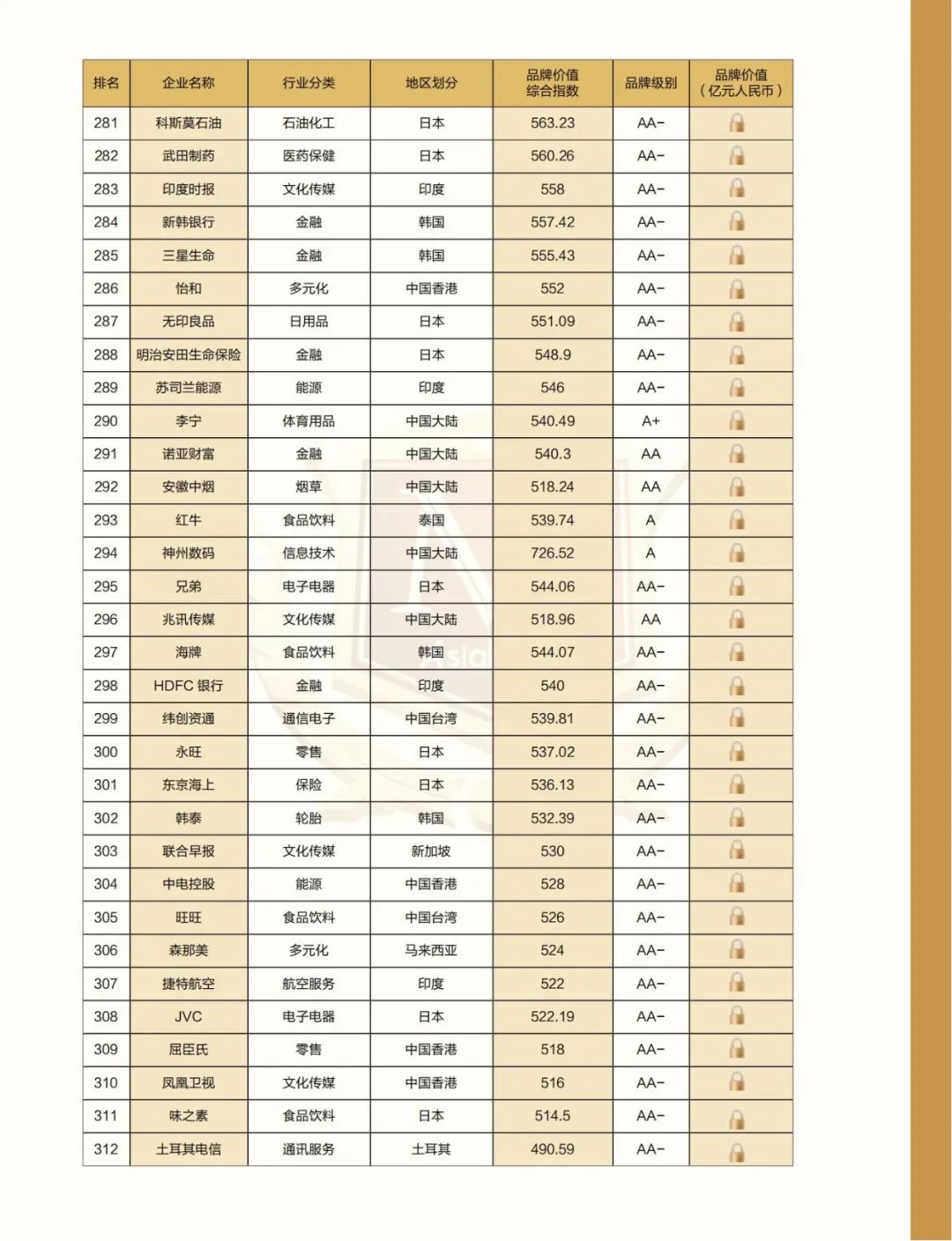 | 排名 | 企业名称 | 行业分类 | 地区划分 | 品牌价值综合指数 | 品牌级别 | 品牌价值（亿元人民币） |
|---|---|---|---|---|---|---|
| 281 | 科斯莫石油 | 石油化工 | 日本 | 563.23 | AA- | |
| 282 | 武田制药 | 医药保健 | 日本 | 560.26 | AA- | |
| 283 | 印度时报 | 文化传媒 | 印度 | 558 | AA- | |
| 284 | 新韩银行 | 金融 | 韩国 | 557.42 | AA- | |
| 285 | 三星生命 | 金融 | 韩国 | 555.43 | AA- | |
| 286 | 怡和 | 多元化 | 中国香港 | 552 | AA- | |
| 287 | 无印良品 | 日用品 | 日本 | 551.09 | AA- | |
| 288 | 明治安田生命保险 | 金融 | 日本 | 548.9 | AA- | |
| 289 | 苏司兰能源 | 能源 | 印度 | 546 | AA- | |
| 290 | 李宁 | 体育用品 | 中国大陆 | 540.49 | A+ | |
| 291 | 诺亚财富 | 金融 | 中国大陆 | 540.3 | AA | |
| 292 | 安徽中烟 | 烟草 | 中国大陆 | 518.24 | AA | |
| 293 | 红牛 | 食品饮料 | 泰国 | 539.74 | A | |
| 294 | 神州数码 | 信息技术 | 中国大陆 | 726.52 | A | |
| 295 | 兄弟 | 电子电器 | 日本 | 544.06 | AA- | |
| 296 | 兆讯传媒 | 文化传媒 | 中国大陆 | 518.96 | AA | |
| 297 | 海牌 | 食品饮料 | 韩国 | 544.07 | AA- | |
| 298 | HDFC 银行 | 金融 | 印度 | 540 | AA- | |
| 299 | 纬创资通 | 通信电子 | 中国台湾 | 539.81 | AA- | |
| 300 | 永旺 | 零售 | 日本 | 537.02 | AA- | |
| 301 | 东京海上 | 保险 | 日本 | 536.13 | AA- | |
| 302 | 韩泰 | 轮胎 | 韩国 | 532.39 | AA- | |
| 303 | 联合早报 | 文化传媒 | 新加坡 | 530 | AA- | |
| 304 | 中电控股 | 能源 | 中国香港 | 528 | AA- | |
| 305 | 旺旺 | 食品饮料 | 中国台湾 | 526 | AA- | |
| 306 | 森那美 | 多元化 | 马来西亚 | 524 | AA- | |
| 307 | 捷特航空 | 航空服务 | 印度 | 522 | AA- | |
| 308 | JVC | 电子电器 | 日本 | 522.19 | AA- | |
| 309 | 屈臣氏 | 零售 | 中国香港 | 518 | AA- | |
| 310 | 凤凰卫视 | 文化传媒 | 中国香港 | 516 | AA- | |
| 311 | 味之素 | 食品饮料 | 日本 | 514.5 | AA- | |
| 312 | 土耳其电信 | 通讯服务 | 土耳其 | 490.59 | AA- | |